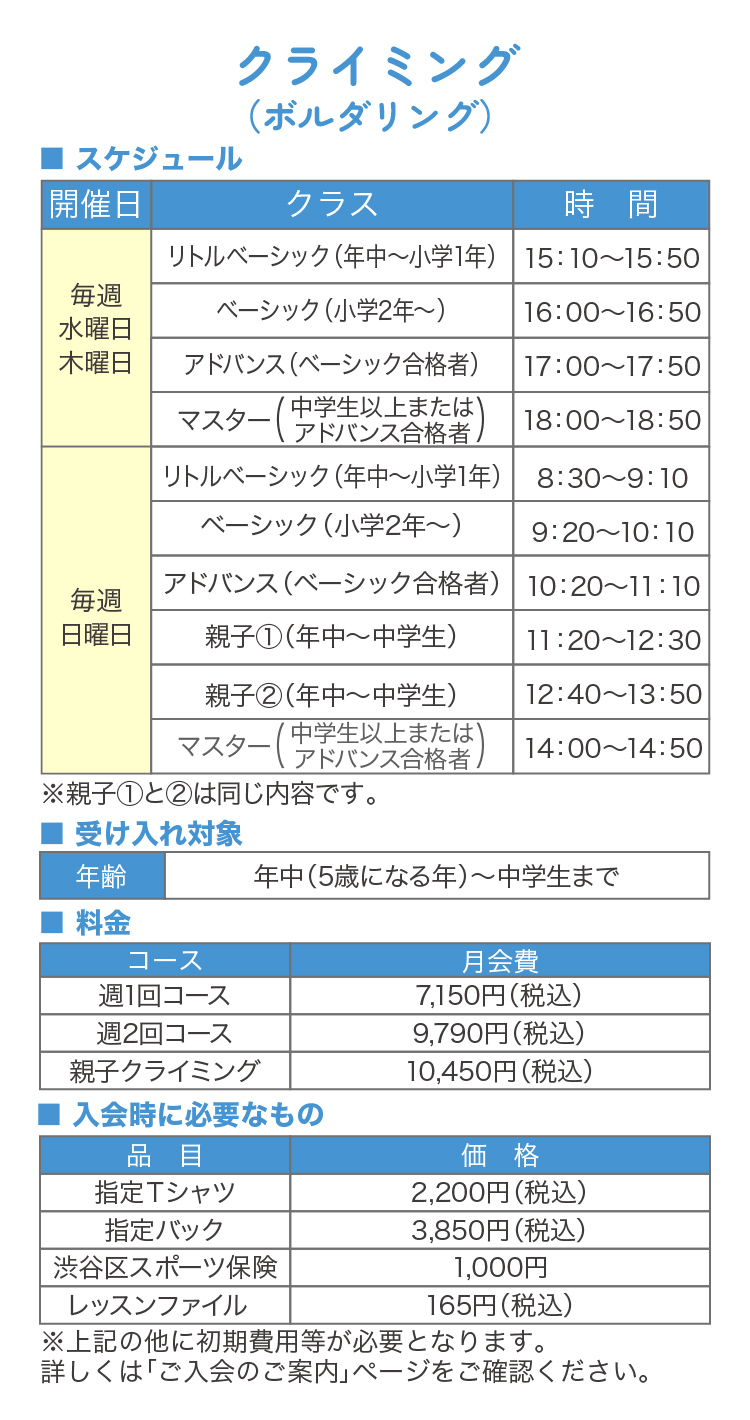 クライミング
（ボルダリング）

■ スケジュール

| 開催日 | クラス | 時　間 |
|---|---|---|
| 毎週 水曜日 木曜日 | リトルベーシック（年中～小学1年） | 15：10～15：50 |
| | ベーシック（小学2年～） | 16：00～16：50 |
| | アドバンス（ベーシック合格者） | 17：00～17：50 |
| | マスター（中学生以上または アドバンス合格者） | 18：00～18：50 |
| 毎週 日曜日 | リトルベーシック（年中～小学1年） | 8：30～9：10 |
| | ベーシック（小学2年～） | 9：20～10：10 |
| | アドバンス（ベーシック合格者） | 10：20～11：10 |
| | 親子①（年中～中学生） | 11：20～12：30 |
| | 親子②（年中～中学生） | 12：40～13：50 |
| | マスター（中学生以上または アドバンス合格者） | 14：00～14：50 |

※親子①と②は同じ内容です。

■ 受け入れ対象

| 年齢 | 年中（5歳になる年）～中学生まで |
|---|---|

■ 料金

| コース | 月会費 |
|---|---|
| 週1回コース | 7,150円（税込） |
| 週2回コース | 9,790円（税込） |
| 親子クライミング | 10,450円（税込） |

■ 入会時に必要なもの

| 品　目 | 価　格 |
|---|---|
| 指定Tシャツ | 2,200円（税込） |
| 指定バック | 3,850円（税込） |
| 渋谷区スポーツ保険 | 1,000円 |
| レッスンファイル | 165円（税込） |

※上記の他に初期費用等が必要となります。
詳しくは「ご入会のご案内」ページをご確認ください。